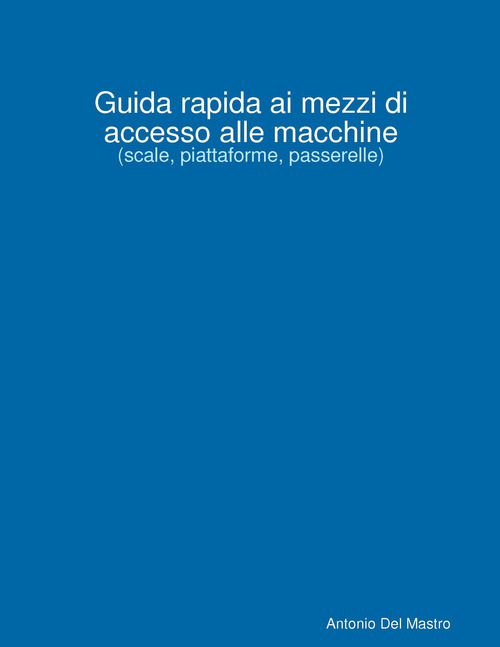 Guida rapida ai mezzi di accesso alle macchine
(scale, piattaforme, passerelle)

Antonio Del Mastro